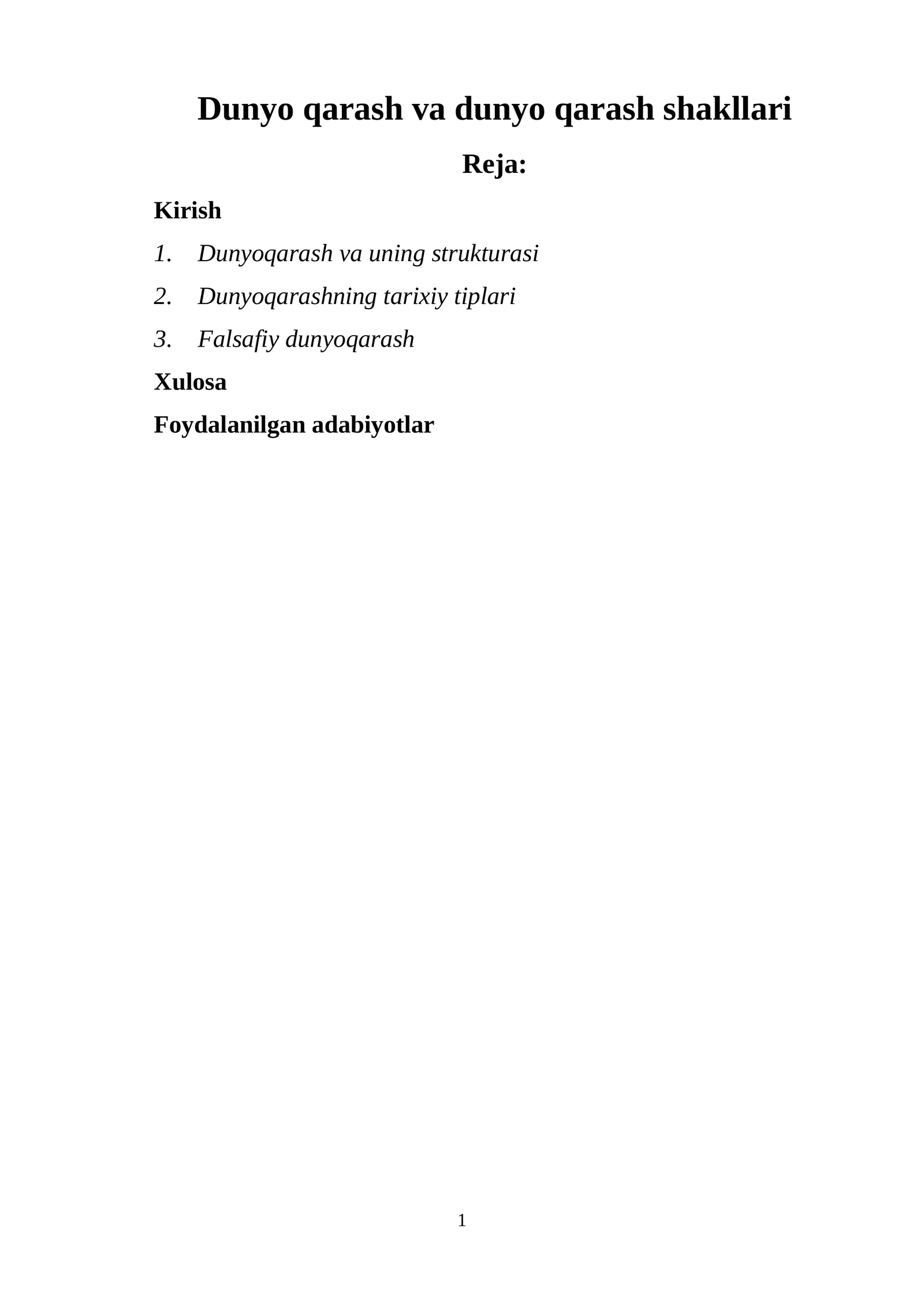 Dunyo qarash va dunyo qarash shakllari

Reja:

Kirish

1. Dunyoqarash va uning strukturasi

2. Dunyoqarashning tarixiy tiplari

3. Falsafiy dunyoqarash

Xulosa

Foydalanilgan adabiyotlar

1